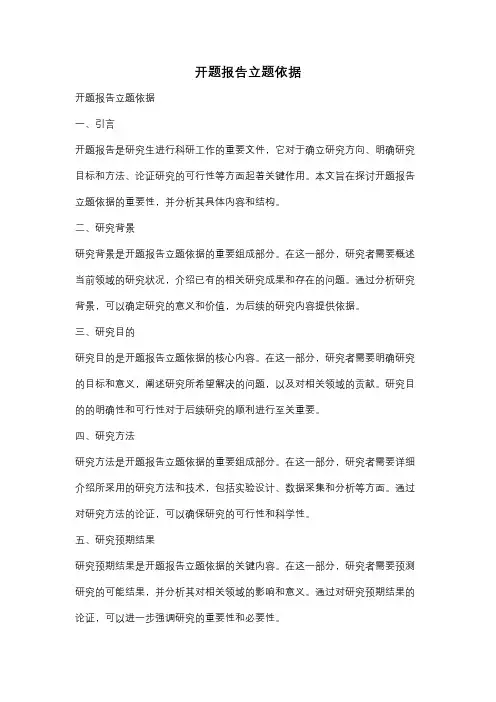 开题报告立题依据

开题报告立题依据

一、引言

开题报告是研究生进行科研工作的重要文件，它对于确立研究方向、明确研究目标和方法、论证研究的可行性等方面起着关键作用。本文旨在探讨开题报告立题依据的重要性，并分析其具体内容和结构。

二、研究背景

研究背景是开题报告立题依据的重要组成部分。在这一部分，研究者需要概述当前领域的研究状况，介绍已有的相关研究成果和存在的问题。通过分析研究背景，可以确定研究的意义和价值，为后续的研究内容提供依据。

三、研究目的

研究目的是开题报告立题依据的核心内容。在这一部分，研究者需要明确研究的目标和意义，阐述研究所希望解决的问题，以及对相关领域的贡献。研究目的的明确性和可行性对于后续研究的顺利进行至关重要。

四、研究方法

研究方法是开题报告立题依据的重要组成部分。在这一部分，研究者需要详细介绍所采用的研究方法和技术，包括实验设计、数据采集和分析等方面。通过对研究方法的论证，可以确保研究的可行性和科学性。

五、研究预期结果

研究预期结果是开题报告立题依据的关键内容。在这一部分，研究者需要预测研究的可能结果，并分析其对相关领域的影响和意义。通过对研究预期结果的论证，可以进一步强调研究的重要性和必要性。